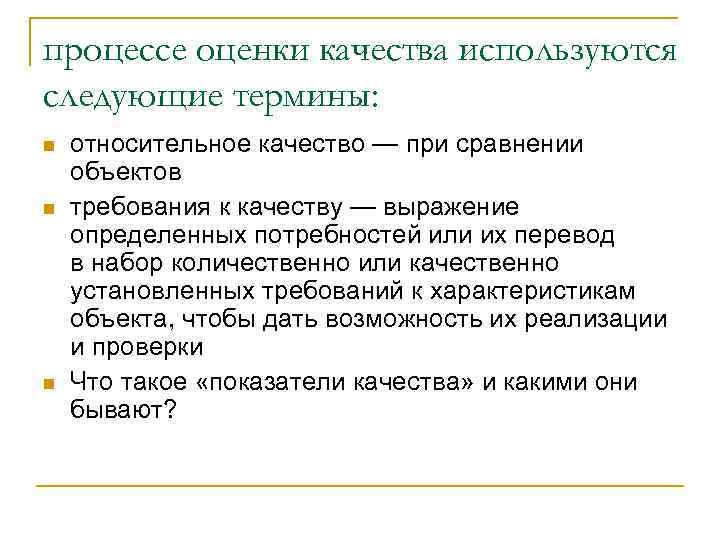 процессе оценки качества используются следующие термины:

относительное качество — при сравнении объектов

требования к качеству — выражение определенных потребностей или их перевод в набор количественно или качественно установленных требований к характеристикам объекта, чтобы дать возможность их реализации и проверки

Что такое «показатели качества» и какими они бывают?